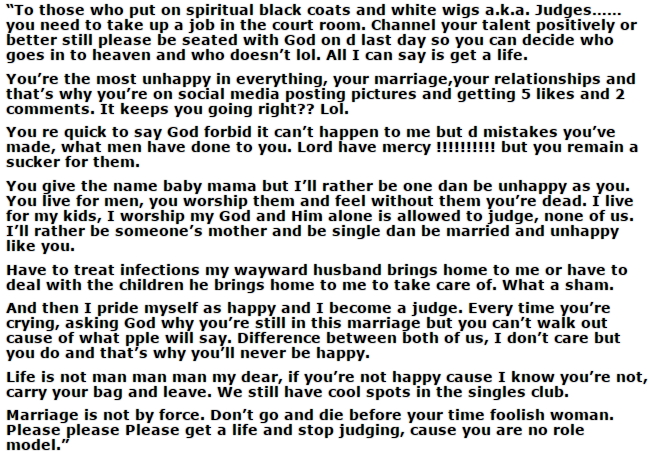 "To those who put on spiritual black coats and white wigs a.k.a. Judges...... you need to take up a job in the court room. Channel your talent positively or better still please be seated with God on d last day so you can decide who goes in to heaven and who doesn't lol. All I can say is get a life.

You're the most unhappy in everything, your marriage,your relationships and that's why you're on social media posting pictures and getting 5 likes and 2 comments. It keeps you going right?? Lol.

You re quick to say God forbid it can't happen to me but d mistakes you've made, what men have done to you. Lord have mercy !!!!!!!!!! but you remain a sucker for them.

You give the name baby mama but I'll rather be one dan be unhappy as you. You live for men, you worship them and feel without them you're dead. I live for my kids, I worship my God and Him alone is allowed to judge, none of us. I'll rather be someone's mother and be single dan be married and unhappy like you.

Have to treat infections my wayward husband brings home to me or have to deal with the children he brings home to me to take care of. What a sham.

And then I pride myself as happy and I become a judge. Every time you're crying, asking God why you're still in this marriage but you can't walk out cause of what pple will say. Difference between both of us, I don't care but you do and that's why you'll never be happy.

Life is not man man man my dear, if you're not happy cause I know you're not, carry your bag and leave. We still have cool spots in the singles club.

Marriage is not by force. Don't go and die before your time foolish woman. Please please Please get a life and stop judging, cause you are no role model."